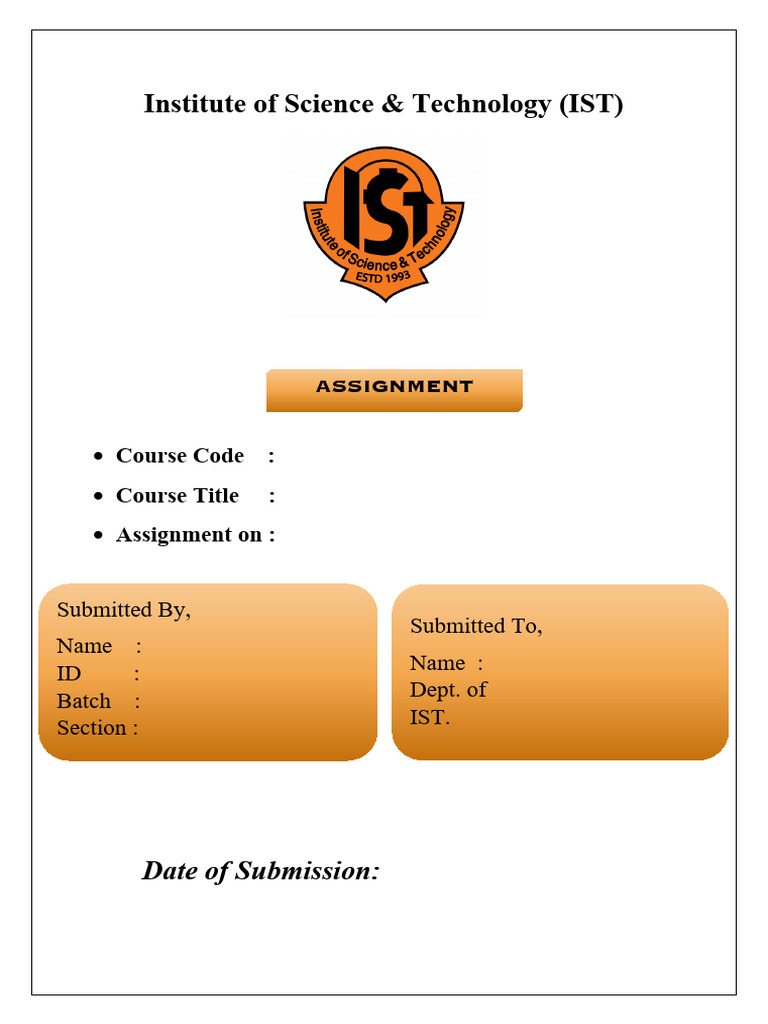 Institute of Science & Technology (IST)

IST

Institute of Science & Technology

ESTD 1993

ASSIGNMENT

• Course Code :
• Course Title :
• Assignment on :

Submitted By,
Name :
ID :
Batch :
Section :

Submitted To,
Name :
Dept. of
IST.

Date of Submission: